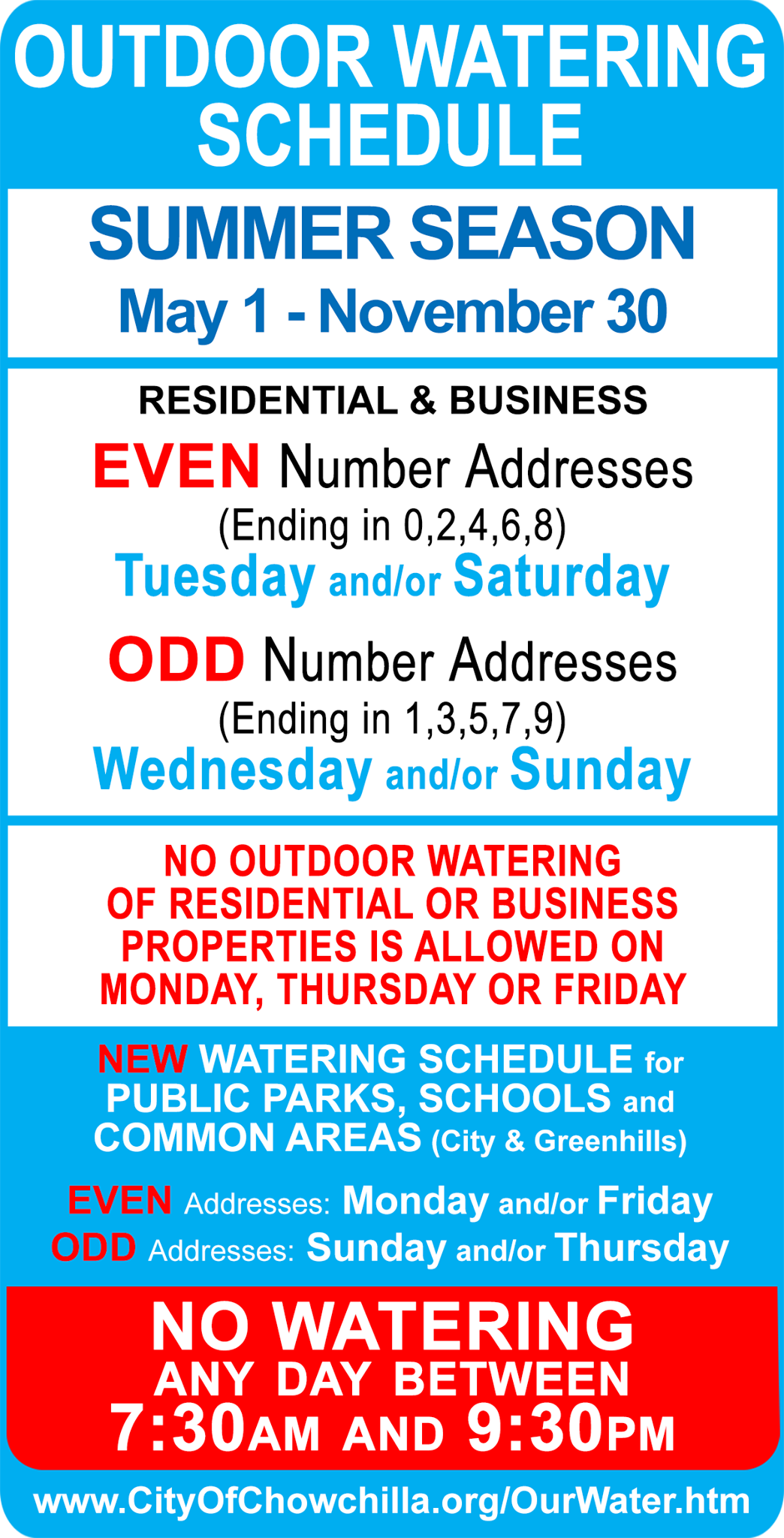 OUTDOOR WATERING SCHEDULE

SUMMER SEASON
May 1 - November 30

RESIDENTIAL & BUSINESS

EVEN Number Addresses
(Ending in 0,2,4,6,8)
Tuesday and/or Saturday

ODD Number Addresses
(Ending in 1,3,5,7,9)
Wednesday and/or Sunday

NO OUTDOOR WATERING OF RESIDENTIAL OR BUSINESS PROPERTIES IS ALLOWED ON MONDAY, THURSDAY OR FRIDAY

NEW WATERING SCHEDULE for PUBLIC PARKS, SCHOOLS and COMMON AREAS (City & Greenhills)

EVEN Addresses: Monday and/or Friday
ODD Addresses: Sunday and/or Thursday

NO WATERING
ANY DAY BETWEEN
7:30AM AND 9:30PM

www.CityOfChowchilla.org/OurWater.htm